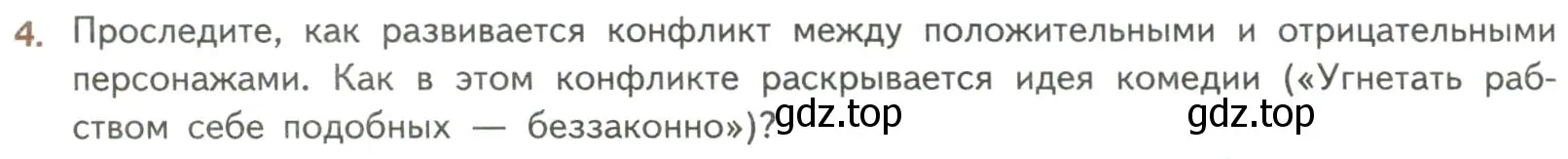 4. Проследите, как развивается конфликт между положительными и отрицательными персонажами. Как в этом конфликте раскрывается идея комедии («Угнетать рабством себе подобных — беззаконно»)? gdz.top gdz.top